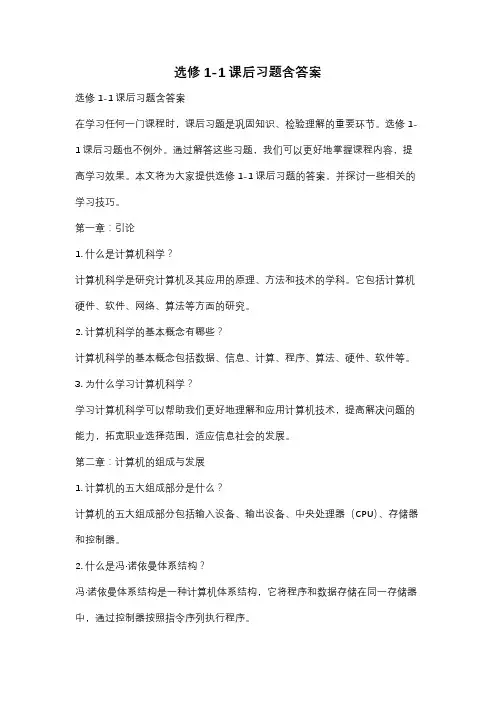 选修 1-1 课后习题含答案

选修 1-1 课后习题含答案

在学习任何一门课程时，课后习题是巩固知识、检验理解的重要环节。选修 1-1 课后习题也不例外。通过解答这些习题，我们可以更好地掌握课程内容，提高学习效果。本文将为大家提供选修 1-1 课后习题的答案，并探讨一些相关的学习技巧。

第一章：引论

1. 什么是计算机科学？

计算机科学是研究计算机及其应用的原理、方法和技术的学科。它包括计算机硬件、软件、网络、算法等方面的研究。

2. 计算机科学的基本概念有哪些？

计算机科学的基本概念包括数据、信息、计算、程序、算法、硬件、软件等。

3. 为什么学习计算机科学？

学习计算机科学可以帮助我们更好地理解和应用计算机技术，提高解决问题的能力，拓宽职业选择范围，适应信息社会的发展。

第二章：计算机的组成与发展

1. 计算机的五大组成部分是什么？

计算机的五大组成部分包括输入设备、输出设备、中央处理器（CPU）、存储器和控制器。

2. 什么是冯·诺依曼体系结构？

冯·诺依曼体系结构是一种计算机体系结构，它将程序和数据存储在同一存储器中，通过控制器按照指令序列执行程序。